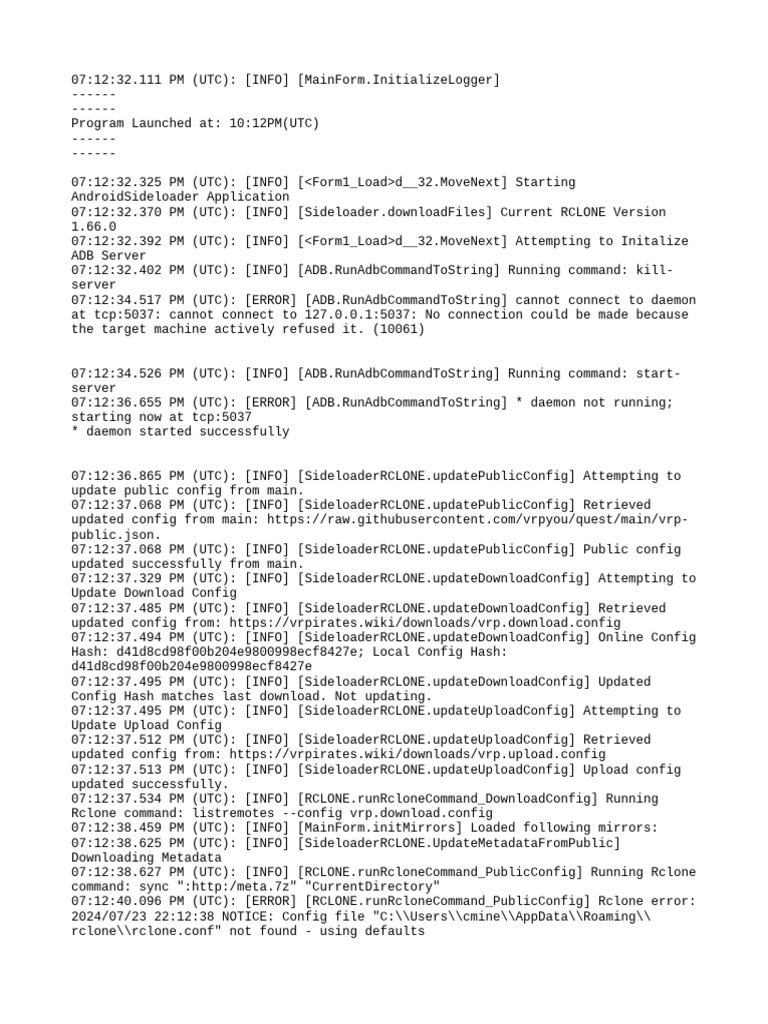 07:12:32.111 PM (UTC): [INFO] [MainForm.InitializeLogger]
------
------
Program Launched at: 10:12PM(UTC)
------
------

07:12:32.325 PM (UTC): [INFO] [<Form1_Load>d__32.MoveNext] Starting AndroidSideloader Application
07:12:32.370 PM (UTC): [INFO] [Sideloader.downloadFiles] Current RCLONE Version 1.66.0
07:12:32.392 PM (UTC): [INFO] [<Form1_Load>d__32.MoveNext] Attempting to Initalize ADB Server
07:12:32.402 PM (UTC): [INFO] [ADB.RunAdbCommandToString] Running command: kill-server
07:12:34.517 PM (UTC): [ERROR] [ADB.RunAdbCommandToString] cannot connect to daemon at tcp:5037: cannot connect to 127.0.0.1:5037: No connection could be made because the target machine actively refused it. (10061)

07:12:34.526 PM (UTC): [INFO] [ADB.RunAdbCommandToString] Running command: start-server
07:12:36.655 PM (UTC): [ERROR] [ADB.RunAdbCommandToString] * daemon not running; starting now at tcp:5037
* daemon started successfully

07:12:36.865 PM (UTC): [INFO] [SideloaderRCLONE.updatePublicConfig] Attempting to update public config from main.
07:12:37.068 PM (UTC): [INFO] [SideloaderRCLONE.updatePublicConfig] Retrieved updated config from main: https://raw.githubusercontent.com/vrpyou/quest/main/vrp-public.json.
07:12:37.068 PM (UTC): [INFO] [SideloaderRCLONE.updatePublicConfig] Public config updated successfully from main.
07:12:37.329 PM (UTC): [INFO] [SideloaderRCLONE.updateDownloadConfig] Attempting to Update Download Config
07:12:37.485 PM (UTC): [INFO] [SideloaderRCLONE.updateDownloadConfig] Retrieved updated config from: https://vrpirates.wiki/downloads/vrp.download.config
07:12:37.494 PM (UTC): [INFO] [SideloaderRCLONE.updateDownloadConfig] Online Config Hash: d41d8cd98f00b204e9800998ecf8427e; Local Config Hash: d41d8cd98f00b204e9800998ecf8427e
07:12:37.495 PM (UTC): [INFO] [SideloaderRCLONE.updateDownloadConfig] Updated Config Hash matches last download. Not updating.
07:12:37.495 PM (UTC): [INFO] [SideloaderRCLONE.updateUploadConfig] Attempting to Update Upload Config
07:12:37.512 PM (UTC): [INFO] [SideloaderRCLONE.updateUploadConfig] Retrieved updated config from: https://vrpirates.wiki/downloads/vrp.upload.config
07:12:37.513 PM (UTC): [INFO] [SideloaderRCLONE.updateUploadConfig] Upload config updated successfully.
07:12:37.534 PM (UTC): [INFO] [RCLONE.runRcloneCommand_DownloadConfig] Running Rclone command: listremotes --config vrp.download.config
07:12:38.459 PM (UTC): [INFO] [MainForm.initMirrors] Loaded following mirrors:
07:12:38.625 PM (UTC): [INFO] [SideloaderRCLONE.UpdateMetadataFromPublic] Downloading Metadata
07:12:38.627 PM (UTC): [INFO] [RCLONE.runRcloneCommand_PublicConfig] Running Rclone command: sync ":http:/meta.7z" "CurrentDirectory"
07:12:40.096 PM (UTC): [ERROR] [RCLONE.runRcloneCommand_PublicConfig] Rclone error: 2024/07/23 22:12:38 NOTICE: Config file "C:\\Users\\cmine\\AppData\\Roaming\\rclone\\rclone.conf" not found - using defaults